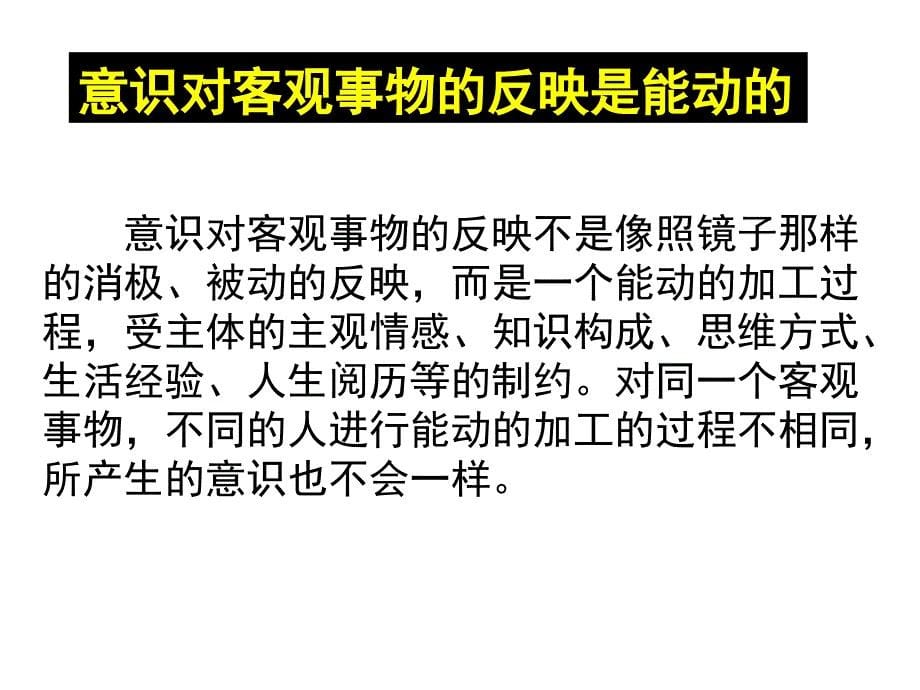 意识对客观事物的反映是能动的

意识对客观事物的反映不是像照镜子那样的消极、被动的反映，而是一个能动的加工过程，受主体的主观情感、知识构成、思维方式、生活经验、人生阅历等的制约。对同一个客观事物，不同的人进行能动的加工的过程不相同，所产生的意识也不会一样。